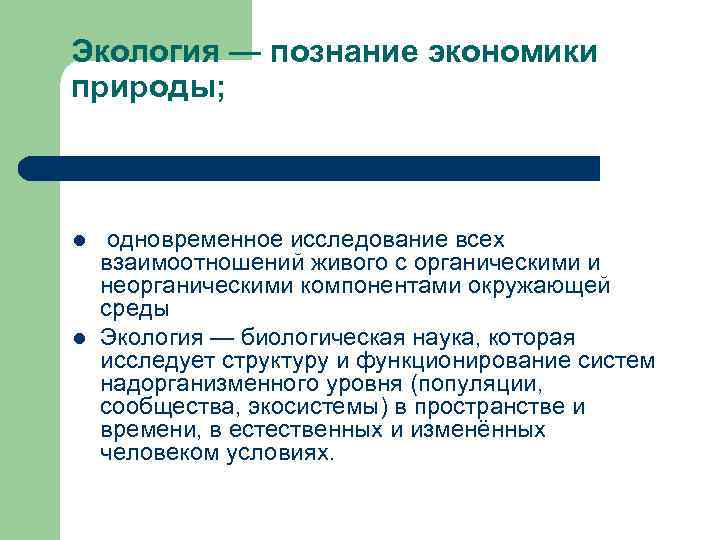 Экология — познание экономики природы;

- одновременное исследование всех взаимоотношений живого с органическими и неорганическими компонентами окружающей среды
- Экология — биологическая наука, которая исследует структуру и функционирование систем надорганизменного уровня (популяции, сообщества, экосистемы) в пространстве и времени, в естественных и изменённых человеком условиях.